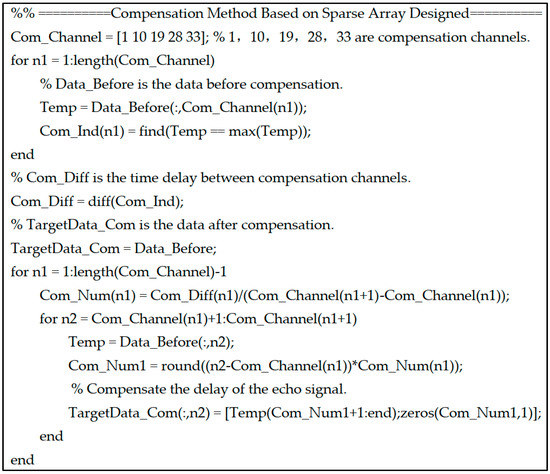 %% =========Compensation Method Based on Sparse Array Designed=========
Com_Channel = [1 10 19 28 33]; % 1，10，19，28，33 are compensation channels.
for n1 = 1:length(Com_Channel)
% Data_Before is the data before compensation.
Temp = Data_Before(:,Com_Channel(n1));
Com_Ind(n1) = find(Temp == max(Temp));
end
% Com_Diff is the time delay between compensation channels.
Com_Diff = diff(Com_Ind);
% TargetData_Com is the data after compensation.
TargetData_Com = Data_Before;
for n1 = 1:length(Com_Channel)-1
Com_Num(n1) = Com_Diff(n1)/(Com_Channel(n1+1)-Com_Channel(n1));
for n2 = Com_Channel(n1)+1:Com_Channel(n1+1)
Temp = Data_Before(:,n2);
Com_Num1 = round((n2-Com_Channel(n1))*Com_Num(n1));
% Compensate the delay of the echo signal.
TargetData_Com(:,n2) = [Temp(Com_Num1+1:end);zeros(Com_Num1,1)];
end
end